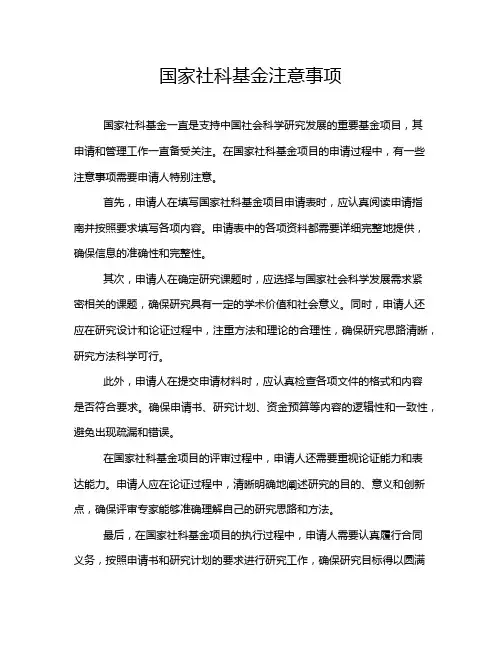 国家社科基金注意事项

国家社科基金一直是支持中国社会科学研究发展的重要基金项目，其申请和管理工作一直备受关注。在国家社科基金项目的申请过程中，有一些注意事项需要申请人特别注意。

首先，申请人在填写国家社科基金项目申请表时，应认真阅读申请指南并按照要求填写各项内容。申请表中的各项资料都需要详细完整地提供，确保信息的准确性和完整性。

其次，申请人在确定研究课题时，应选择与国家社会科学发展需求紧密相关的课题，确保研究具有一定的学术价值和社会意义。同时，申请人还应在研究设计和论证过程中，注重方法和理论的合理性，确保研究思路清晰，研究方法科学可行。

此外，申请人在提交申请材料时，应认真检查各项文件的格式和内容是否符合要求。确保申请书、研究计划、资金预算等内容的逻辑性和一致性，避免出现疏漏和错误。

在国家社科基金项目的评审过程中，申请人还需要重视论证能力和表达能力。申请人应在论证过程中，清晰明确地阐述研究的目的、意义和创新点，确保评审专家能够准确理解自己的研究思路和方法。

最后，在国家社科基金项目的执行过程中，申请人需要认真履行合同义务，按照申请书和研究计划的要求进行研究工作，确保研究目标得以圆满